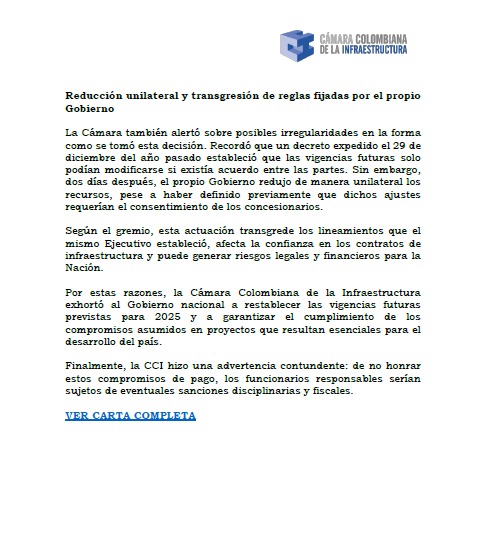 CÁMARA COLOMBIANA
DE LA INFRAESTRUCTURA

Reducción unilateral y transgresión de reglas fijadas por el propio Gobierno

La Cámara también alertó sobre posibles irregularidades en la forma como se tomó esta decisión. Recordó que un decreto expedido el 29 de diciembre del año pasado estableció que las vigencias futuras solo podían modificarse si existía acuerdo entre las partes. Sin embargo, dos días después, el propio Gobierno redujo de manera unilateral los recursos, pese a haber definido previamente que dichos ajustes requerían el consentimiento de los concesionarios.

Según el gremio, esta actuación transgrede los lineamientos que el mismo Ejecutivo estableció, afecta la confianza en los contratos de infraestructura y puede generar riesgos legales y financieros para la Nación.

Por estas razones, la Cámara Colombiana de la Infraestructura exhortó al Gobierno nacional a restablecer las vigencias futuras previstas para 2025 y a garantizar el cumplimiento de los compromisos asumidos en proyectos que resultan esenciales para el desarrollo del país.

Finalmente, la CCI hizo una advertencia contundente: de no honrar estos compromisos de pago, los funcionarios responsables serían sujetos de eventuales sanciones disciplinarias y fiscales.

VER CARTA COMPLETA